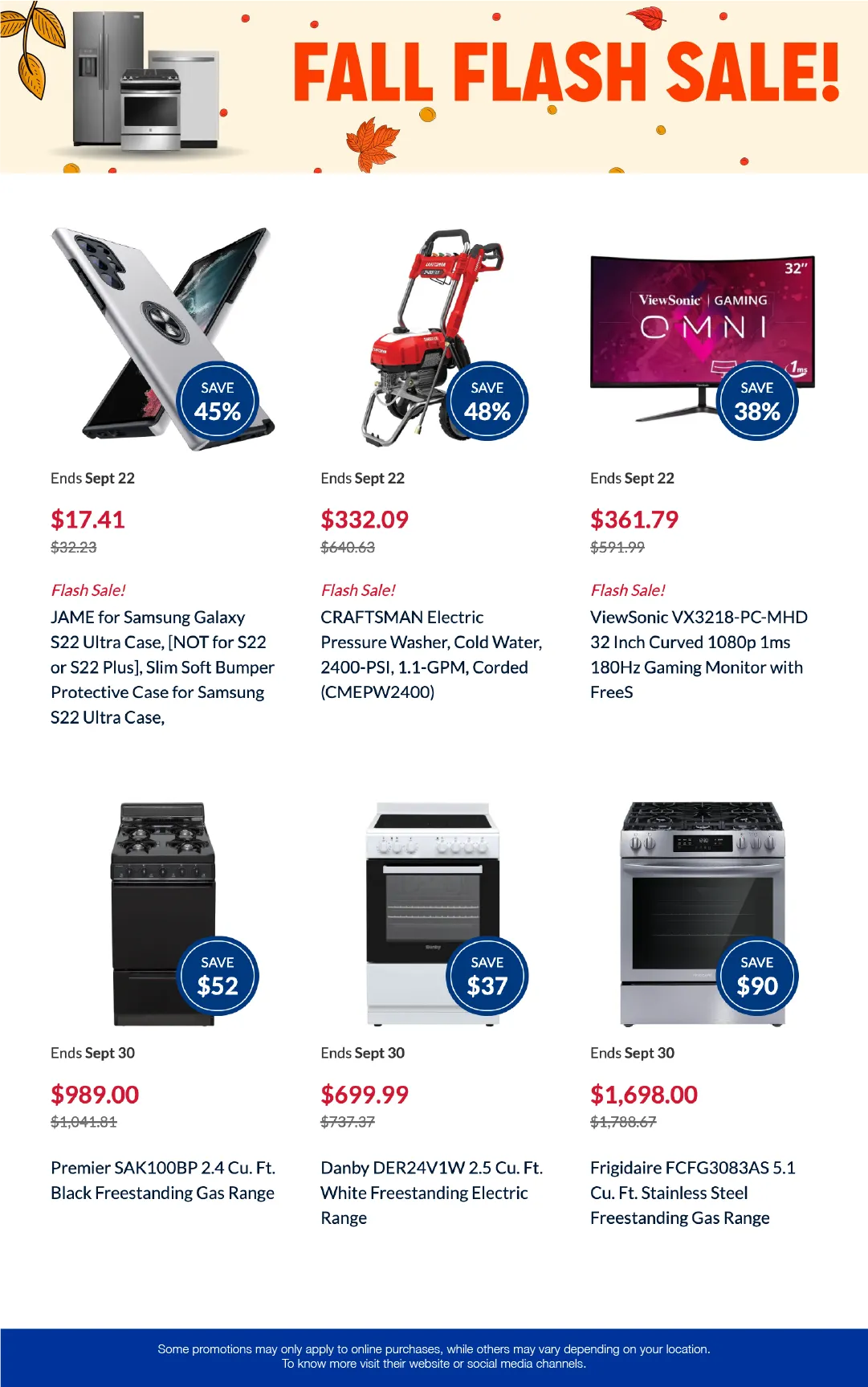 FALL FLASH SALE!

SAVE 45%

Ends Sept 22

$17.41
~~$32.23~~

Flash Sale!
JAME for Samsung Galaxy S22 Ultra Case, [NOT for S22 or S22 Plus], Slim Soft Bumper Protective Case for Samsung S22 Ultra Case,

CRAFTSMAN

SAVE 48%

Ends Sept 22

$332.09
~~$640.63~~

Flash Sale!
CRAFTSMAN Electric Pressure Washer, Cold Water, 2400-PSI, 1.1-GPM, Corded (CMEPW2400)

32"
ViewSonic | GAMING
OMNI
1ms

SAVE 38%

Ends Sept 22

$361.79
~~$591.99~~

Flash Sale!
ViewSonic VX3218-PC-MHD 32 Inch Curved 1080p 1ms 180Hz Gaming Monitor with FreeS

SAVE $52

Ends Sept 30

$989.00
~~$1,041.81~~

Premier SAK100BP 2.4 Cu. Ft. Black Freestanding Gas Range

SAVE $37

Ends Sept 30

$699.99
~~$737.37~~

Danby DER24V1W 2.5 Cu. Ft. White Freestanding Electric Range

SAVE $90

Ends Sept 30

$1,698.00
~~$1,788.67~~

Frigidaire FCFG3083AS 5.1 Cu. Ft. Stainless Steel Freestanding Gas Range

Some promotions may only apply to online purchases, while others may vary depending on your location.
To know more visit their website or social media channels.